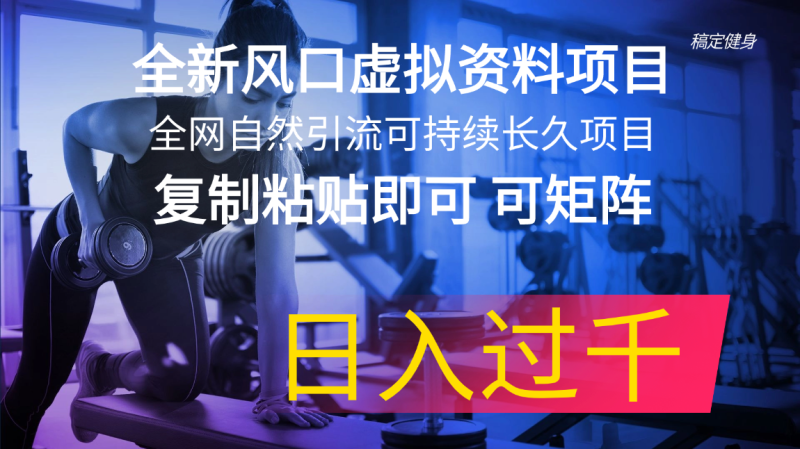 稿定健身

全新风口虚拟资料项目

全网自然引流可持续长久项目

复制粘贴即可 可矩阵

日入过千